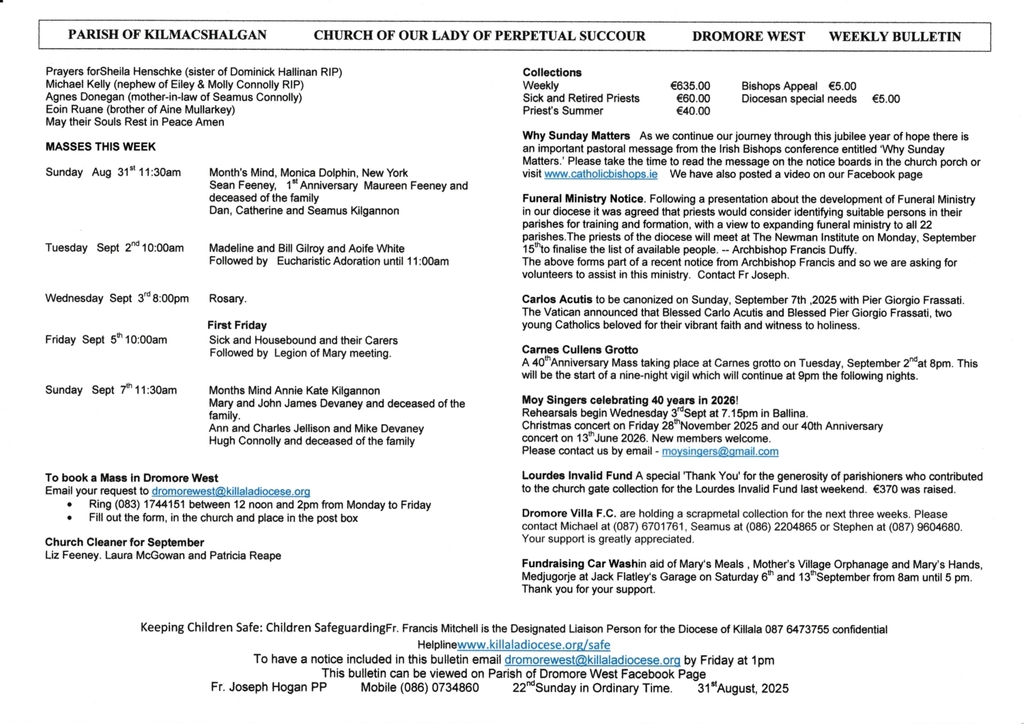 PARISH OF KILMACSHALGAN CHURCH OF OUR LADY OF PERPETUAL SUCCOUR DROMORE WEST WEEKLY BULLETIN

Prayers forSheila Henschke (sister of Dominick Hallinan RIP)
Michael Kelly (nephew of Eiley & Molly Connolly RIP)
Agnes Donegan (mother-in-law of Seamus Connolly)
Eoin Ruane (brother of Aine Mullarkey)
May their Souls Rest in Peace Amen

MASSES THIS WEEK

Sunday Aug $31^{st}$ 11:30am Month's Mind, Monica Dolphin, New York
Sean Feeney, $1^{st}$ Anniversary Maureen Feeney and deceased of the family
Dan, Catherine and Seamus Kilgannon

Tuesday Sept $2^{nd}$ 10:00am Madeline and Bill Gilroy and Aoife White
Followed by Eucharistic Adoration until 11:00am

Wednesday Sept $3^{rd}$ 8:00pm Rosary.

First Friday
Friday Sept $5^{th}$ 10:00am Sick and Housebound and their Carers
Followed by Legion of Mary meeting.

Sunday Sept $7^{th}$ 11:30am Months Mind Annie Kate Kilgannon
Mary and John James Devaney and deceased of the family.
Ann and Charles Jellison and Mike Devaney
Hugh Connolly and deceased of the family

To book a Mass in Dromore West
Email your request to dromorewest@killaladiocese.org
• Ring (083) 1744151 between 12 noon and 2pm from Monday to Friday
• Fill out the form, in the church and place in the post box

Church Cleaner for September
Liz Feeney. Laura McGowan and Patricia Reape

Collections
Weekly €635.00 Bishops Appeal €5.00
Sick and Retired Priests €60.00 Diocesan special needs €5.00
Priest's Summer €40.00

Why Sunday Matters As we continue our journey through this jubilee year of hope there is an important pastoral message from the Irish Bishops conference entitled 'Why Sunday Matters.' Please take the time to read the message on the notice boards in the church porch or visit www.catholicbishops.ie We have also posted a video on our Facebook page

Funeral Ministry Notice. Following a presentation about the development of Funeral Ministry in our diocese it was agreed that priests would consider identifying suitable persons in their parishes for training and formation, with a view to expanding funeral ministry to all 22 parishes.The priests of the diocese will meet at The Newman Institute on Monday, September $15^{th}$to finalise the list of available people. -- Archbishop Francis Duffy.
The above forms part of a recent notice from Archbishop Francis and so we are asking for volunteers to assist in this ministry. Contact Fr Joseph.

Carlos Acutis to be canonized on Sunday, September 7th ,2025 with Pier Giorgio Frassati. The Vatican announced that Blessed Carlo Acutis and Blessed Pier Giorgio Frassati, two young Catholics beloved for their vibrant faith and witness to holiness.

Carnes Cullens Grotto
A $40^{th}$Anniversary Mass taking place at Carnes grotto on Tuesday, September $2^{nd}$at 8pm. This will be the start of a nine-night vigil which will continue at 9pm the following nights.

Moy Singers celebrating 40 years in 2026!
Rehearsals begin Wednesday $3^{rd}$Sept at 7.15pm in Ballina.
Christmas concert on Friday $28^{th}$November 2025 and our 40th Anniversary concert on $13^{th}$June 2026. New members welcome.
Please contact us by email - moysingers@gmail.com

Lourdes Invalid Fund A special 'Thank You' for the generosity of parishioners who contributed to the church gate collection for the Lourdes Invalid Fund last weekend. €370 was raised.

Dromore Villa F.C. are holding a scrapmetal collection for the next three weeks. Please contact Michael at (087) 6701761, Seamus at (086) 2204865 or Stephen at (087) 9604680. Your support is greatly appreciated.

Fundraising Car Washin aid of Mary's Meals , Mother's Village Orphanage and Mary's Hands, Medjugorje at Jack Flatley's Garage on Saturday $6^{th}$ and $13^{th}$September from 8am until 5 pm. Thank you for your support.

Keeping Children Safe: Children SafeguardingFr. Francis Mitchell is the Designated Liaison Person for the Diocese of Killala 087 6473755 confidential Helplinewww.killaladiocese.org/safe
To have a notice included in this bulletin email dromorewest@killaladiocese.org by Friday at 1pm
This bulletin can be viewed on Parish of Dromore West Facebook Page
Fr. Joseph Hogan PP Mobile (086) 0734860 $22^{nd}$Sunday in Ordinary Time. $31^{st}$August, 2025